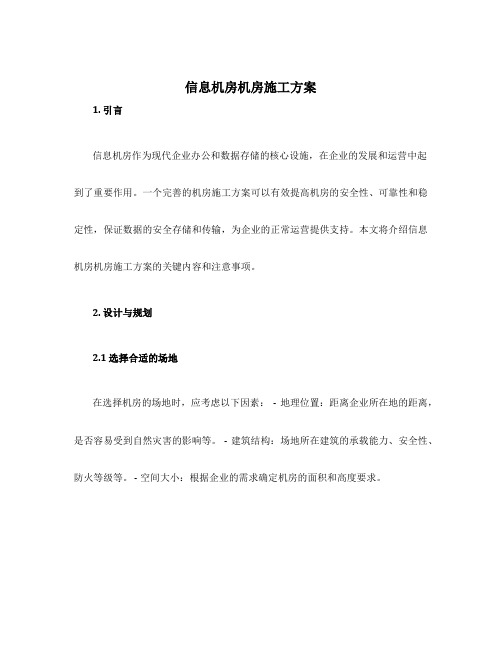 信息机房机房施工方案

1. 引言

信息机房作为现代企业办公和数据存储的核心设施，在企业的发展和运营中起到了重要作用。一个完善的机房施工方案可以有效提高机房的安全性、可靠性和稳定性，保证数据的安全存储和传输，为企业的正常运营提供支持。本文将介绍信息机房机房施工方案的关键内容和注意事项。

2. 设计与规划

2.1 选择合适的场地

在选择机房的场地时，应考虑以下因素： - 地理位置：距离企业所在地的距离，是否容易受到自然灾害的影响等。 - 建筑结构：场地所在建筑的承载能力、安全性、防火等级等。 - 空间大小：根据企业的需求确定机房的面积和高度要求。